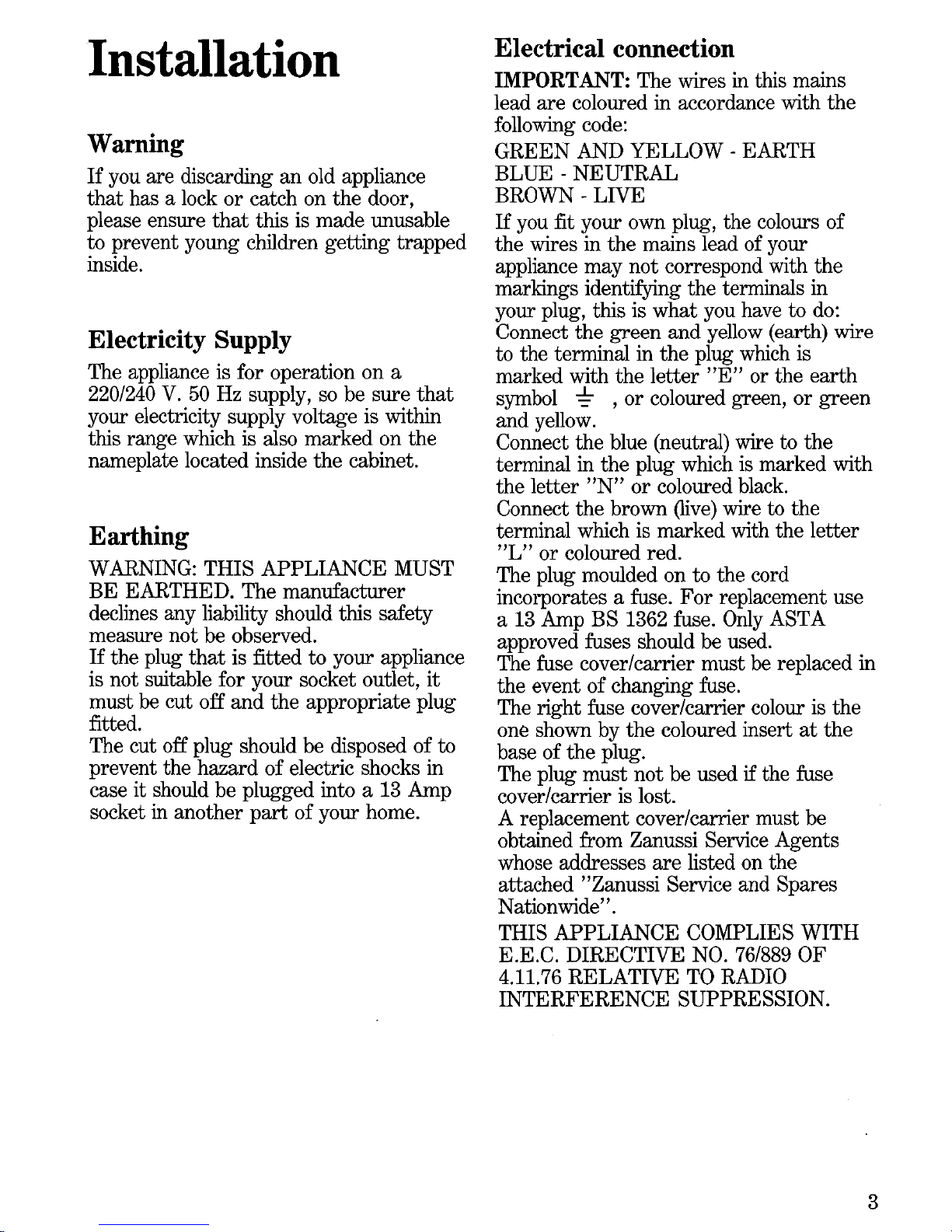 Installation

Warning

If you are discarding an old appliance that has a lock or catch on the door, please ensure that this is made unusable to prevent young children getting trapped inside.

Electricity Supply

The appliance is for operation on a 220/240 V. 50 Hz supply, so be sure that your electricity supply voltage is within this range which is also marked on the nameplate located inside the cabinet.

Earthing

WARNING: THIS APPLIANCE MUST BE EARTHED. The manufacturer declines any liability should this safety measure not be observed.
If the plug that is fitted to your appliance is not suitable for your socket outlet, it must be cut off and the appropriate plug fitted.
The cut off plug should be disposed of to prevent the hazard of electric shocks in case it should be plugged into a 13 Amp socket in another part of your home.

Electrical connection

IMPORTANT: The wires in this mains lead are coloured in accordance with the following code:
GREEN AND YELLOW - EARTH
BLUE - NEUTRAL
BROWN - LIVE
If you fit your own plug, the colours of the wires in the mains lead of your appliance may not correspond with the markings identifying the terminals in your plug, this is what you have to do:
Connect the green and yellow (earth) wire to the terminal in the plug which is marked with the letter "E" or the earth symbol ⏚ , or coloured green, or green and yellow.
Connect the blue (neutral) wire to the terminal in the plug which is marked with the letter "N" or coloured black.
Connect the brown (live) wire to the terminal which is marked with the letter "L" or coloured red.
The plug moulded on to the cord incorporates a fuse. For replacement use a 13 Amp BS 1362 fuse. Only ASTA approved fuses should be used.
The fuse cover/carrier must be replaced in the event of changing fuse.
The right fuse cover/carrier colour is the one shown by the coloured insert at the base of the plug.
The plug must not be used if the fuse cover/carrier is lost.
A replacement cover/carrier must be obtained from Zanussi Service Agents whose addresses are listed on the attached "Zanussi Service and Spares Nationwide".
THIS APPLIANCE COMPLIES WITH E.E.C. DIRECTIVE NO. 76/889 OF 4.11.76 RELATIVE TO RADIO INTERFERENCE SUPPRESSION.

3